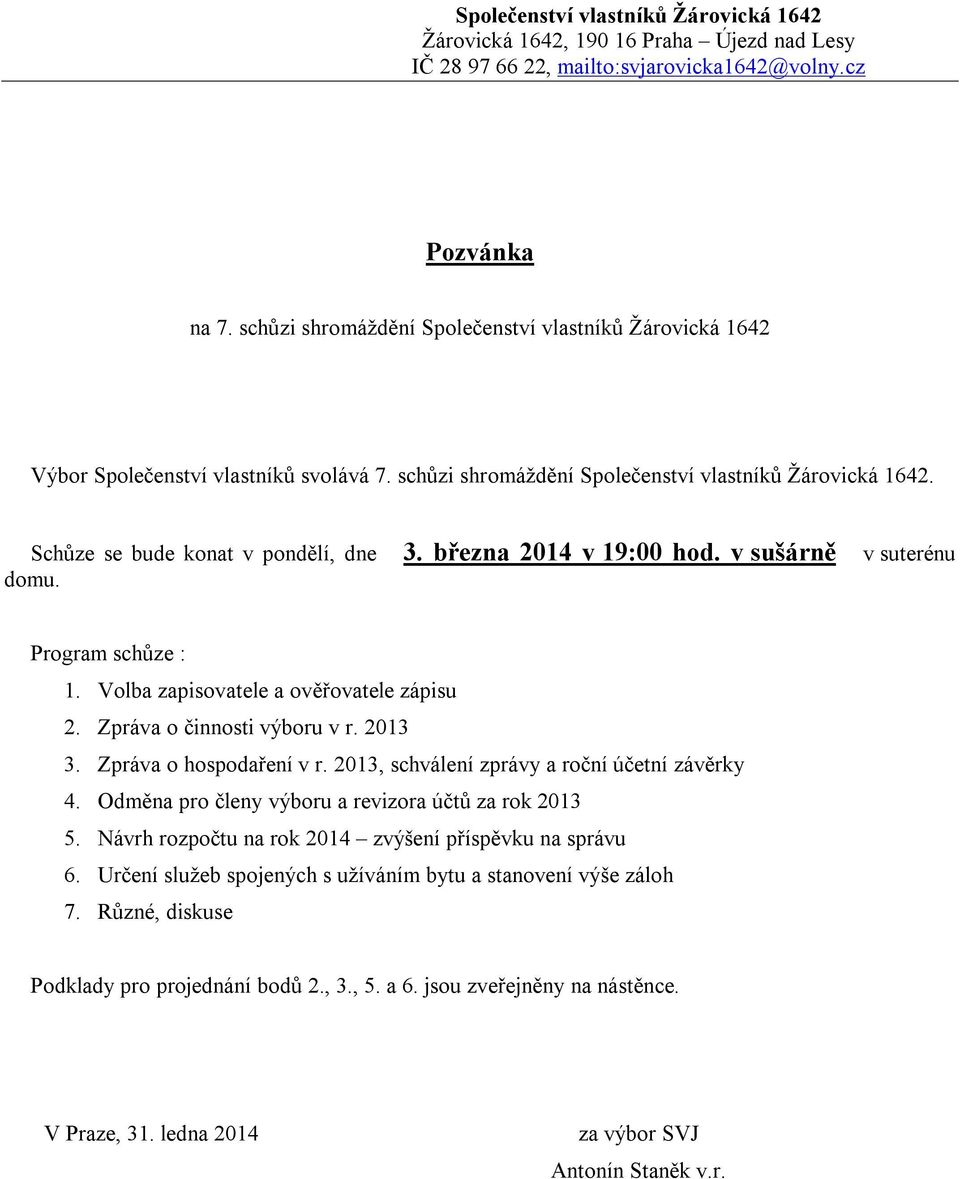 Společenství vlastníků Žárovická 1642
Žárovická 1642, 190 16 Praha – Újezd nad Lesy
IČ 28 97 66 22, mailto:svjarovicka1642@volny.cz

Pozvánka

na 7. schůzi shromáždění Společenství vlastníků Žárovická 1642

Výbor Společenství vlastníků svolává 7. schůzi shromáždění Společenství vlastníků Žárovická 1642.

Schůze se bude konat v pondělí, dne 3. března 2014 v 19:00 hod. v sušárně v suterénu domu.

Program schůze :
1. Volba zapisovatele a ověřovatele zápisu
2. Zpráva o činnosti výboru v r. 2013
3. Zpráva o hospodaření v r. 2013, schválení zprávy a roční účetní závěrky
4. Odměna pro členy výboru a revizora účtů za rok 2013
5. Návrh rozpočtu na rok 2014 – zvýšení příspěvku na správu
6. Určení služeb spojených s užíváním bytu a stanovení výše záloh
7. Různé, diskuse

Podklady pro projednání bodů 2., 3., 5. a 6. jsou zveřejněny na nástěnce.

V Praze, 31. ledna 2014

za výbor SVJ
Antonín Staněk v.r.